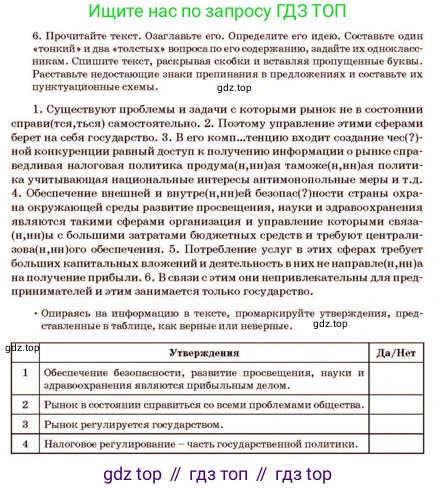 Ищите нас по запросу ГДЗ ТОП

6. Прочитайте текст. Озаглавьте его. Определите его идею. Составьте один «тонкий» и два «толстых» вопроса по его содержанию, задайте их одноклассникам. Спишите текст, раскрывая скобки и вставляя пропущенные буквы. Расставьте недостающие знаки препинания в предложениях и составьте их пунктуационные схемы.

gdz.top

1. Существуют проблемы и задачи с которыми рынок не в состоянии справи(тся,ться) самостоятельно. 2. Поэтому управление этими сферами берет на себя государство. 3. В его комп...тенцию входит создание чес(?)ной конкуренции равный доступ к получению информации о рынке справедливая налоговая политика продума(н,нн)ая таможе(н,нн)ая политика учитывающая национальные интересы антимонопольные меры и т.д. 4. Обеспечение внешней и внутре(н,нн)ей безопас(?)ности страны охрана окружающей среды развитие просвещения, науки и здравоохранения являются такими сферами организация и управление которыми связа(н,нн)ы с большими затратами бюджетных средств и требуют централизова(н,нн)ого обеспечения. 5. Потребление услуг в этих сферах требует больших капитальных вложений и деятельность в них не направле(н,нн)а на получение прибыли. 6. В связи с этим они непривлекательны для предпринимателей и этим занимается только государство.

• Опираясь на информацию в тексте, промаркируйте утверждения, представленные в таблице, как верные или неверные.

gdz.top

gdz.top

| | Утверждения | Да/Нет |
|---|---|---|
| 1 | Обеспечение безопасности, развитие просвещения, науки и здравоохранения являются прибыльным делом. | |
| 2 | Рынок в состоянии справиться со всеми проблемами общества. | |
| 3 | Рынок регулируется государством. | |
| 4 | Налоговое регулирование – часть государственной политики. | |

gdz top // гдз топ // гдз top